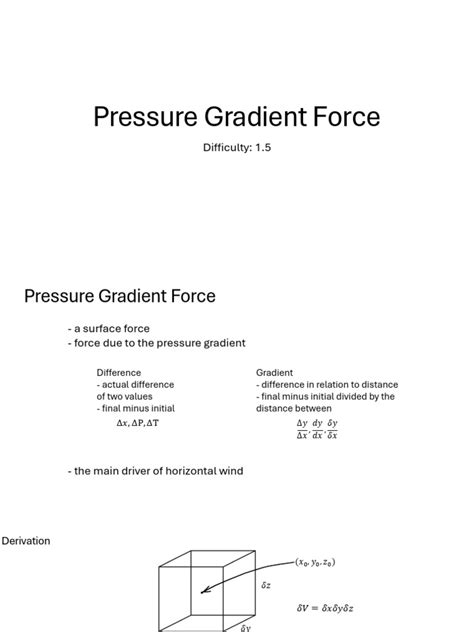 Pressure Gradient Force

Difficulty: 1.5

Pressure Gradient Force

- a surface force
- force due to the pressure gradient

Difference
- actual difference of two values
- final minus initial
$\Delta x, \Delta P, \Delta T$

Gradient
- difference in relation to distance
- final minus initial divided by the distance between
$\frac{\Delta y}{\Delta x}, \frac{dy}{dx}, \frac{\delta y}{\delta x}$

- the main driver of horizontal wind

Derivation

$(x_0, y_0, z_0)$

$\delta z$

$\delta V = \delta x \delta y \delta z$

$\delta y$